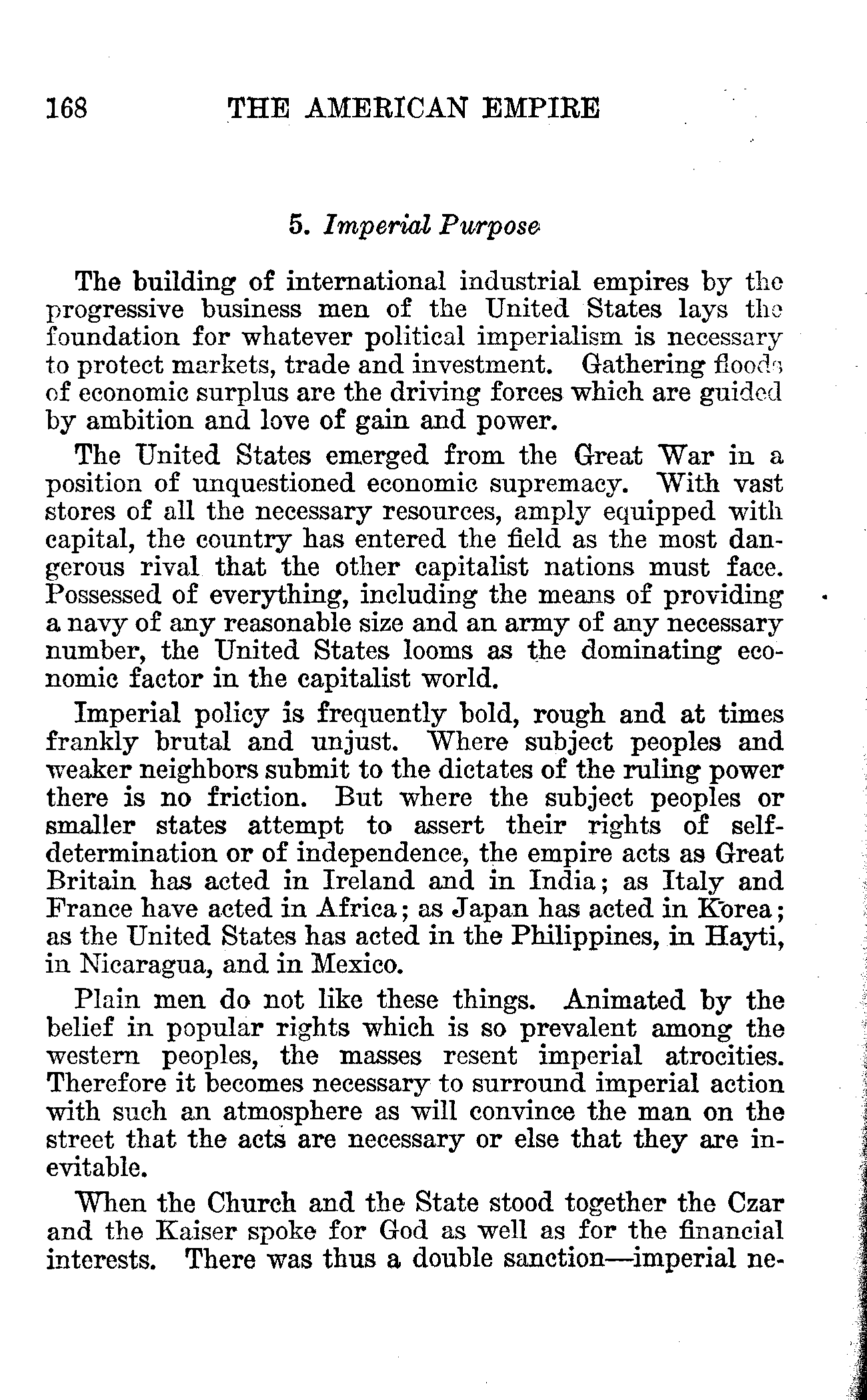 168 THE AMERICAN EMPIRE

5. Imperial Purpose

The building of international industrial empires by the progressive business men of the United States lays the foundation for whatever political imperialism is necessary to protect markets, trade and investment. Gathering floods of economic surplus are the driving forces which are guided by ambition and love of gain and power.

The United States emerged from the Great War in a position of unquestioned economic supremacy. With vast stores of all the necessary resources, amply equipped with capital, the country has entered the field as the most dangerous rival that the other capitalist nations must face. Possessed of everything, including the means of providing a navy of any reasonable size and an army of any necessary number, the United States looms as the dominating economic factor in the capitalist world.

Imperial policy is frequently bold, rough and at times frankly brutal and unjust. Where subject peoples and weaker neighbors submit to the dictates of the ruling power there is no friction. But where the subject peoples or smaller states attempt to assert their rights of self-determination or of independence, the empire acts as Great Britain has acted in Ireland and in India; as Italy and France have acted in Africa; as Japan has acted in Korea; as the United States has acted in the Philippines, in Hayti, in Nicaragua, and in Mexico.

Plain men do not like these things. Animated by the belief in popular rights which is so prevalent among the western peoples, the masses resent imperial atrocities. Therefore it becomes necessary to surround imperial action with such an atmosphere as will convince the man on the street that the acts are necessary or else that they are inevitable.

When the Church and the State stood together the Czar and the Kaiser spoke for God as well as for the financial interests. There was thus a double sanction—imperial ne-